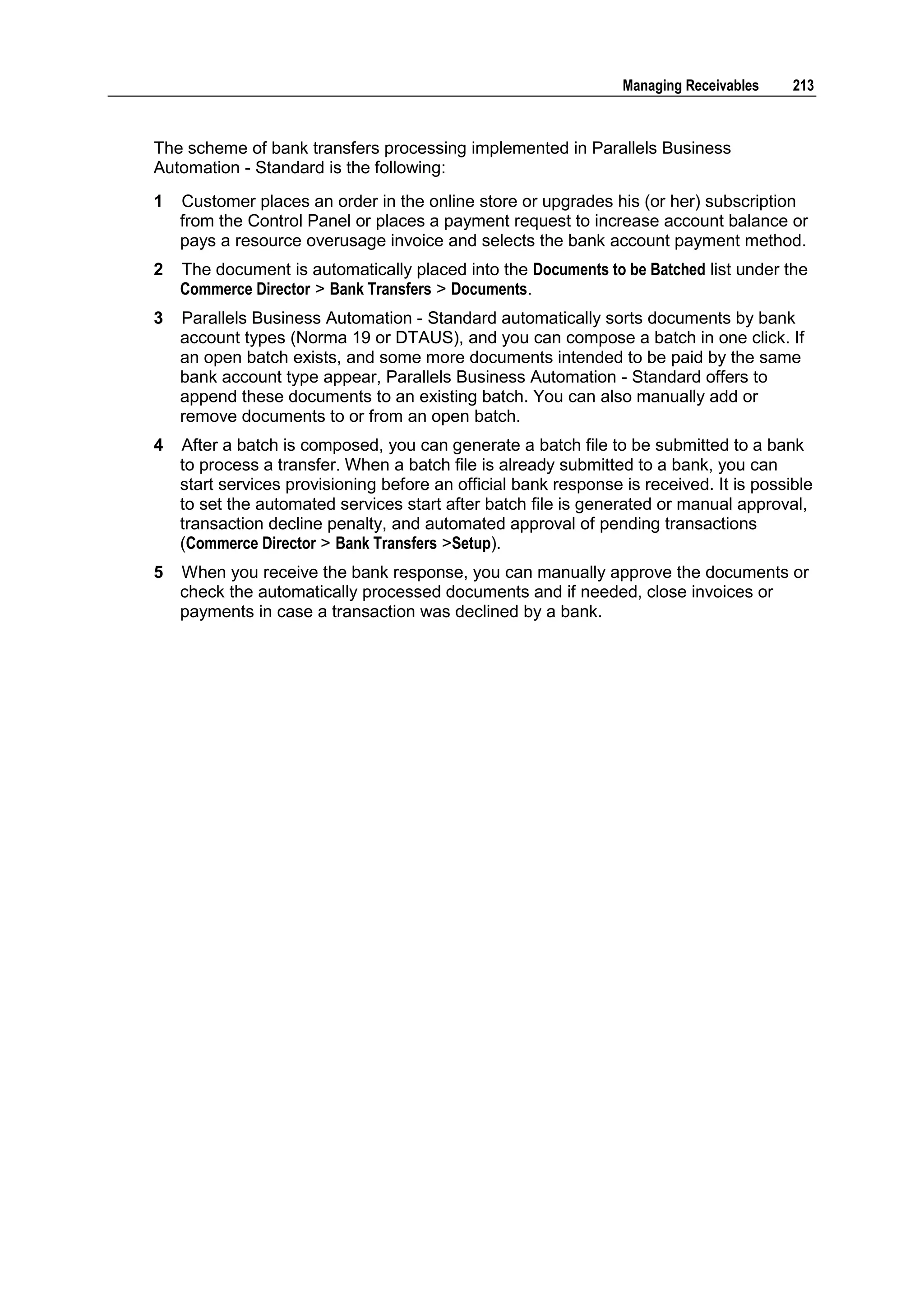 Managing Receivables 213

The scheme of bank transfers processing implemented in Parallels Business Automation - Standard is the following:

1 Customer places an order in the online store or upgrades his (or her) subscription from the Control Panel or places a payment request to increase account balance or pays a resource overusage invoice and selects the bank account payment method.

2 The document is automatically placed into the Documents to be Batched list under the Commerce Director > Bank Transfers > Documents.

3 Parallels Business Automation - Standard automatically sorts documents by bank account types (Norma 19 or DTAUS), and you can compose a batch in one click. If an open batch exists, and some more documents intended to be paid by the same bank account type appear, Parallels Business Automation - Standard offers to append these documents to an existing batch. You can also manually add or remove documents to or from an open batch.

4 After a batch is composed, you can generate a batch file to be submitted to a bank to process a transfer. When a batch file is already submitted to a bank, you can start services provisioning before an official bank response is received. It is possible to set the automated services start after batch file is generated or manual approval, transaction decline penalty, and automated approval of pending transactions (Commerce Director > Bank Transfers >Setup).

5 When you receive the bank response, you can manually approve the documents or check the automatically processed documents and if needed, close invoices or payments in case a transaction was declined by a bank.